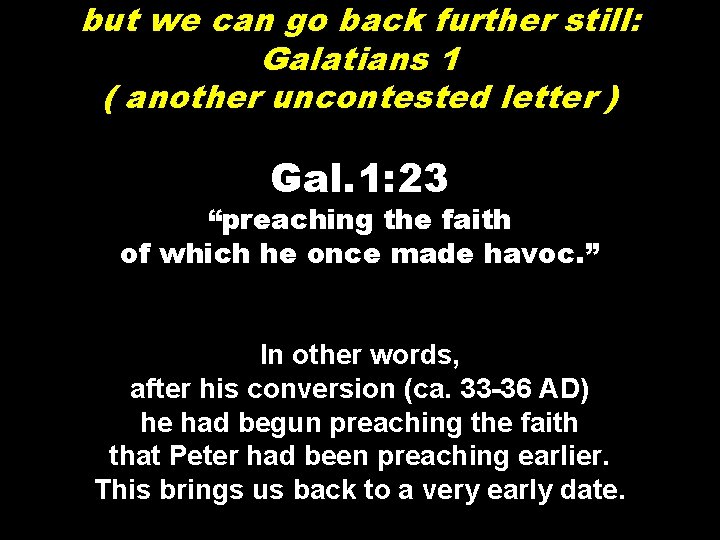 but we can go back further still:
Galatians 1
( another uncontested letter )

Gal.1:23
“preaching the faith
of which he once made havoc.”

In other words,
after his conversion (ca. 33-36 AD)
he had begun preaching the faith
that Peter had been preaching earlier.
This brings us back to a very early date.